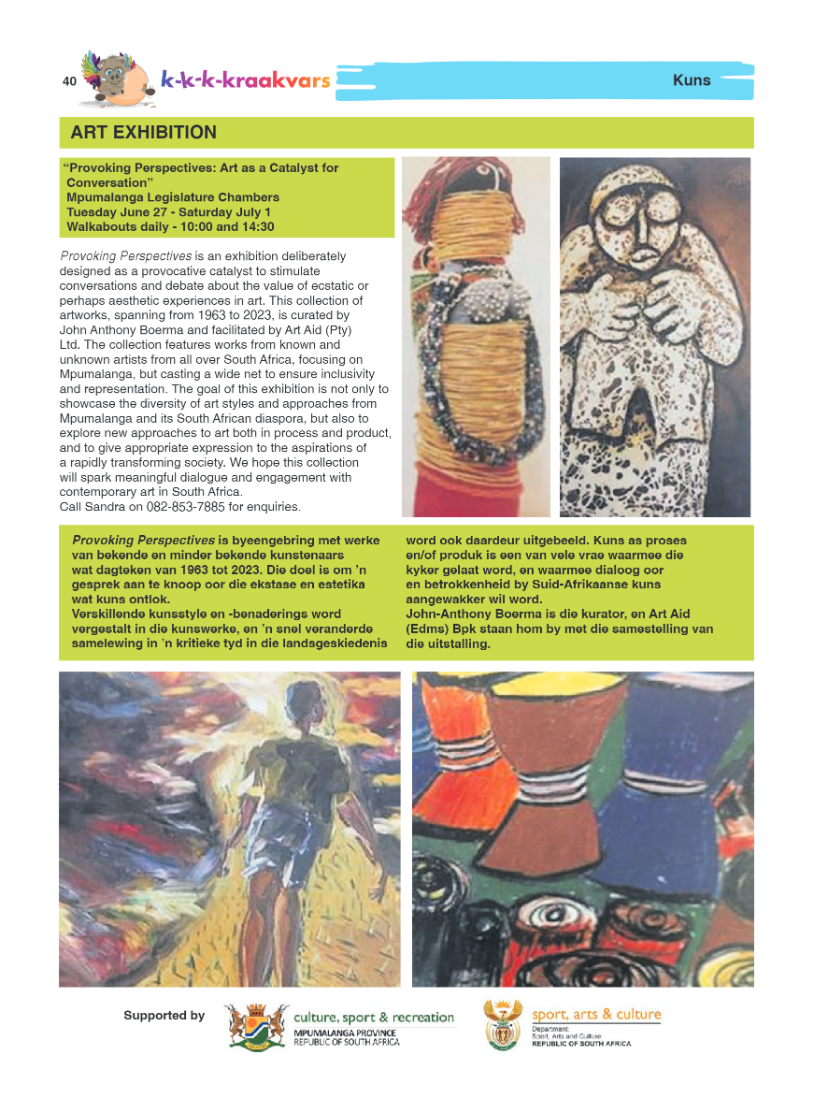 40 k-k-k-kraakvars Kuns

ART EXHIBITION

"Provoking Perspectives: Art as a Catalyst for Conversation"
Mpumalanga Legislature Chambers
Tuesday June 27 - Saturday July 1
Walkabouts daily - 10:00 and 14:30

Provoking Perspectives is an exhibition deliberately designed as a provocative catalyst to stimulate conversations and debate about the value of ecstatic or perhaps aesthetic experiences in art. This collection of artworks, spanning from 1963 to 2023, is curated by John Anthony Boerma and facilitated by Art Aid (Pty) Ltd. The collection features works from known and unknown artists from all over South Africa, focusing on Mpumalanga, but casting a wide net to ensure inclusivity and representation. The goal of this exhibition is not only to showcase the diversity of art styles and approaches from Mpumalanga and its South African diaspora, but also to explore new approaches to art both in process and product, and to give appropriate expression to the aspirations of a rapidly transforming society. We hope this collection will spark meaningful dialogue and engagement with contemporary art in South Africa.
Call Sandra on 082-853-7885 for enquiries.

Provoking Perspectives is byeengebring met werke van bekende en minder bekende kunstenaars wat dagteken van 1963 tot 2023. Die doel is om 'n gesprek aan te knoop oor die ekstase en estetika wat kuns ontlok.
Verskillende kunsstyle en -benaderings word vergestalt in die kunswerke, en 'n snel veranderde samelewing in 'n kritieke tyd in die landsgeskiedenis word ook daardeur uitgebeeld. Kuns as proses en/of produk is een van vele vrae waarmee die kyker gelaat word, en waarmee dialoog oor en betrokkenheid by Suid-Afrikaanse kuns aangewakker wil word.
John-Anthony Boerma is die kurator, en Art Aid (Edms) Bpk staan hom by met die samestelling van die uitstalling.

Supported by
culture, sport & recreation
MPUMALANGA PROVINCE
REPUBLIC OF SOUTH AFRICA
sport, arts & culture
Department:
Sport, Arts and Culture
REPUBLIC OF SOUTH AFRICA